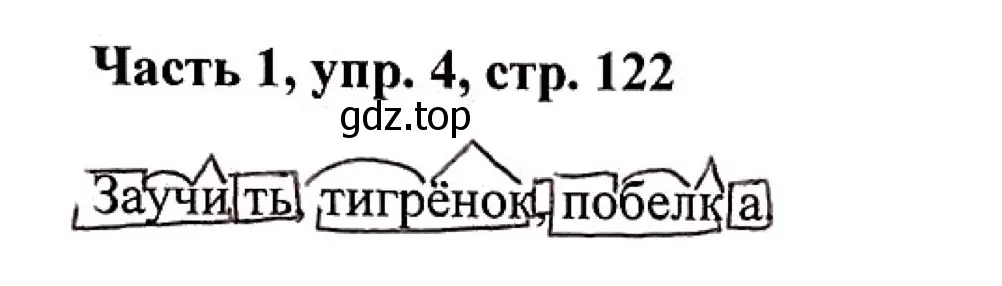 Часть 1, упр. 4, стр. 122

gdz.top

Заучить, тигрёнок, побелка